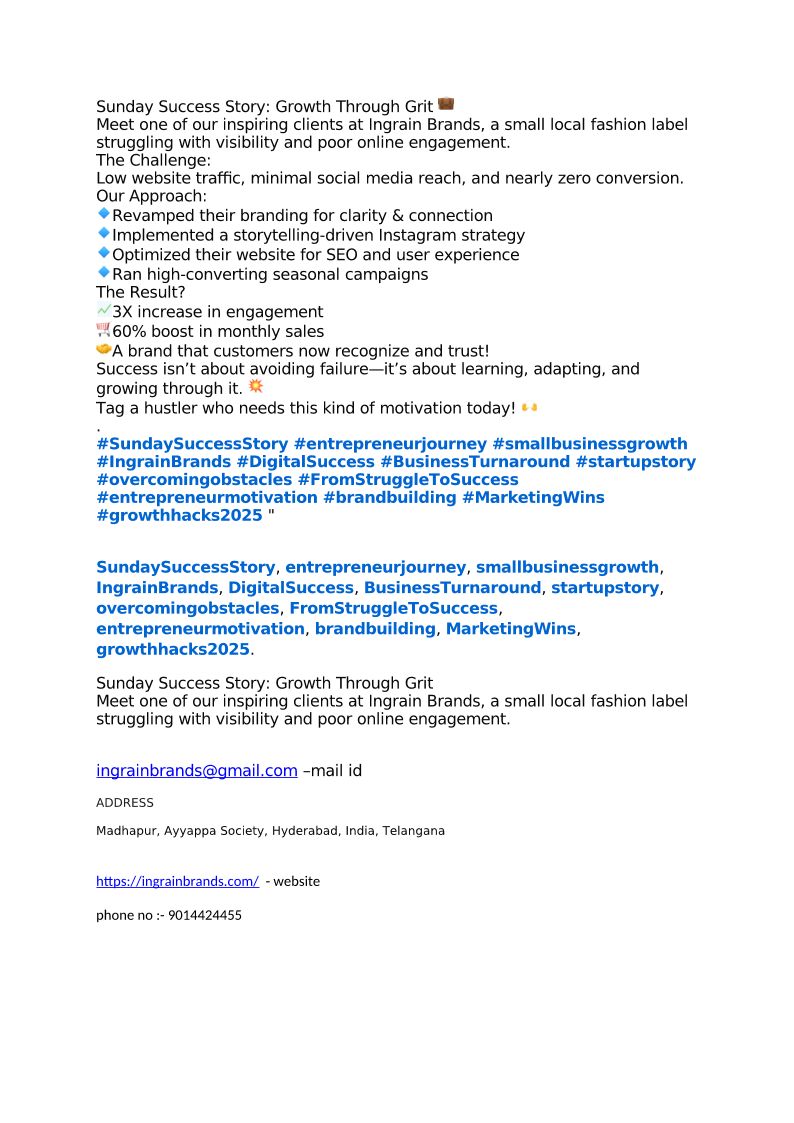 Sunday Success Story: Growth Through Grit 💼
Meet one of our inspiring clients at Ingrain Brands, a small local fashion label struggling with visibility and poor online engagement.
The Challenge:
Low website traffic, minimal social media reach, and nearly zero conversion.
Our Approach:
🔹Revamped their branding for clarity & connection
🔹Implemented a storytelling-driven Instagram strategy
🔹Optimized their website for SEO and user experience
🔹Ran high-converting seasonal campaigns
The Result?
📈3X increase in engagement
🛒60% boost in monthly sales
🤝A brand that customers now recognize and trust!
Success isn't about avoiding failure—it's about learning, adapting, and growing through it. 💥
Tag a hustler who needs this kind of motivation today! 🙌
.
#SundaySuccessStory #entrepreneurjourney #smallbusinessgrowth #IngrainBrands #DigitalSuccess #BusinessTurnaround #startupstory #overcomingobstacles #FromStruggleToSuccess #entrepreneurmotivation #brandbuilding #MarketingWins #growthhacks2025 "

SundaySuccessStory, entrepreneurjourney, smallbusinessgrowth, IngrainBrands, DigitalSuccess, BusinessTurnaround, startupstory, overcomingobstacles, FromStruggleToSuccess, entrepreneurmotivation, brandbuilding, MarketingWins, growthhacks2025.

Sunday Success Story: Growth Through Grit
Meet one of our inspiring clients at Ingrain Brands, a small local fashion label struggling with visibility and poor online engagement.

ingrainbrands@gmail.com –mail id

ADDRESS

Madhapur, Ayyappa Society, Hyderabad, India, Telangana

https://ingrainbrands.com/ - website

phone no :- 9014424455